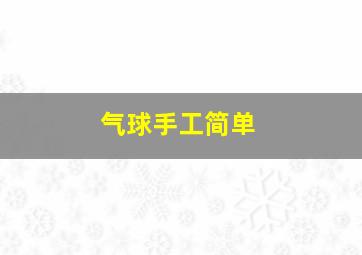 气球手工简单